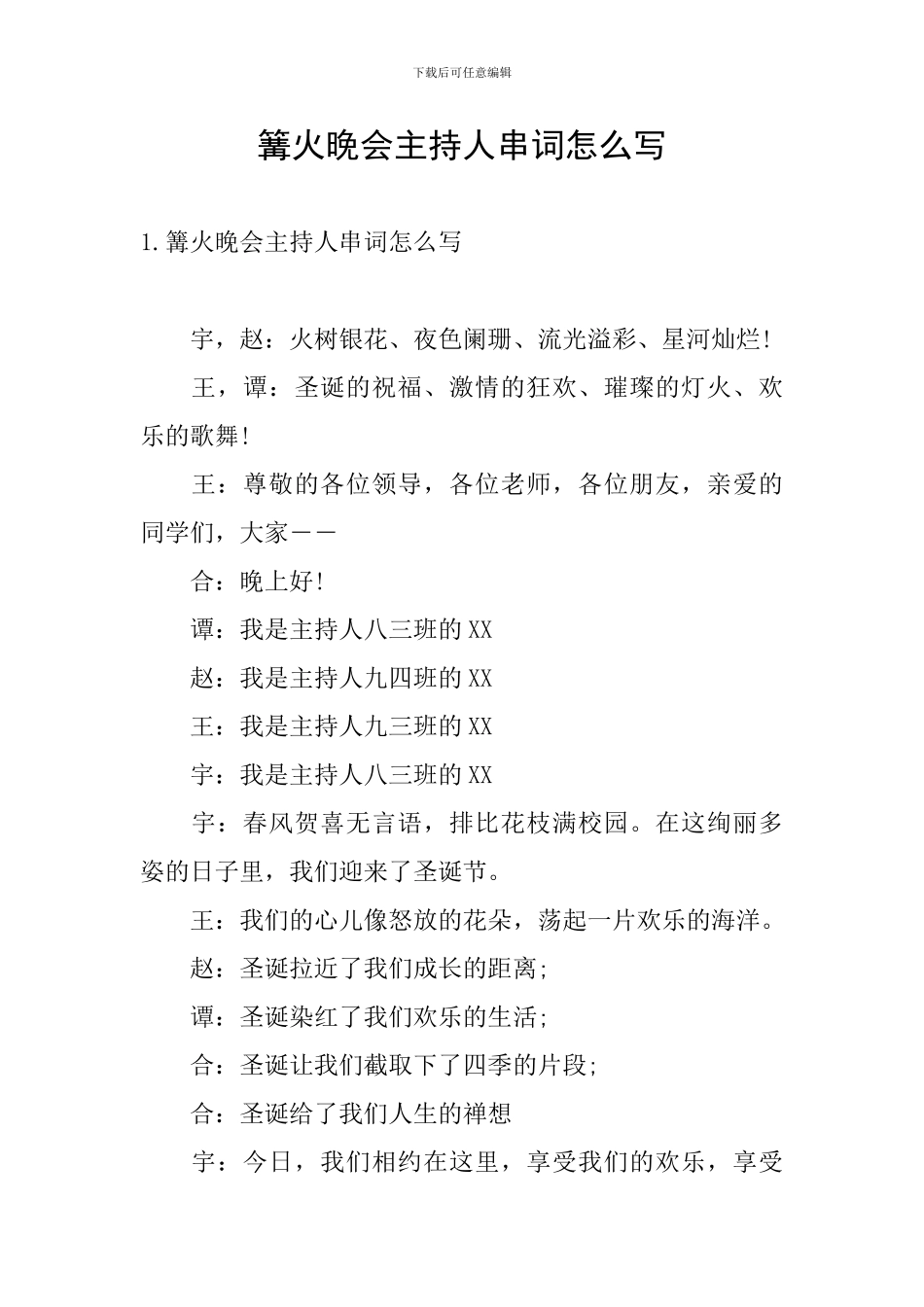 下载后可任意编辑

篝火晚会主持人串词怎么写

1.篝火晚会主持人串词怎么写

宇，赵：火树银花、夜色阑珊、流光溢彩、星河灿烂!

王，谭：圣诞的祝福、激情的狂欢、璀璨的灯火、欢乐的歌舞!

王：尊敬的各位领导，各位老师，各位朋友，亲爱的同学们，大家——

合：晚上好!

谭：我是主持人八三班的XX

赵：我是主持人九四班的XX

王：我是主持人九三班的XX

宇：我是主持人八三班的XX

宇：春风贺喜无言语，排比花枝满校园。在这绚丽多姿的日子里，我们迎来了圣诞节。

王：我们的心儿像怒放的花朵，荡起一片欢乐的海洋。

赵：圣诞拉近了我们成长的距离;

谭：圣诞染红了我们欢乐的生活;

合：圣诞让我们截取下了四季的片段;

合：圣诞给了我们人生的禅想

宇：今日，我们相约在这里，享受我们的欢乐，享受